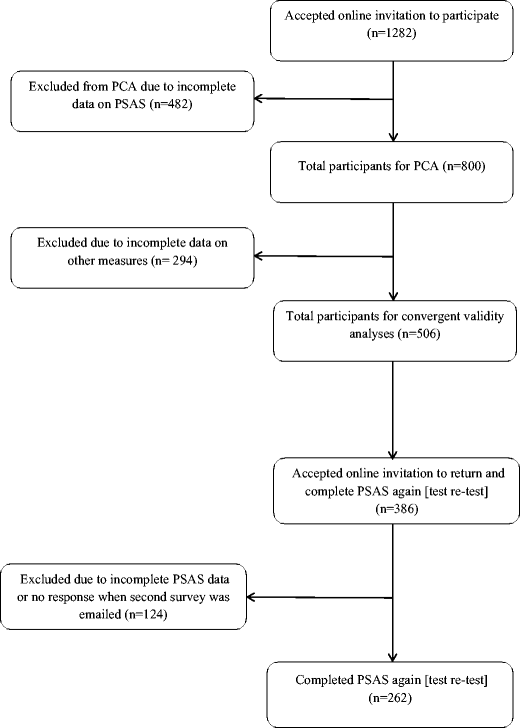 Accepted online invitation to participate (n=1282)

Excluded from PCA due to incomplete data on PSAS (n=482)

Total participants for PCA (n=800)

Excluded due to incomplete data on other measures (n= 294)

Total participants for convergent validity analyses (n=506)

Accepted online invitation to return and complete PSAS again [test re-test] (n=386)

Excluded due to incomplete PSAS data or no response when second survey was emailed (n=124)

Completed PSAS again [test re-test] (n=262)